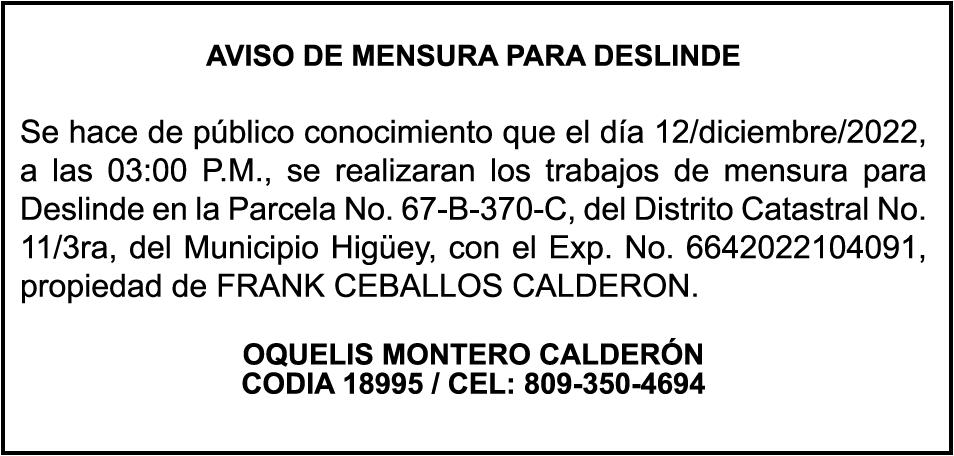 AVISO DE MENSURA PARA DESLINDE

Se hace de público conocimiento que el día 12/diciembre/2022, a las 03:00 P.M., se realizaran los trabajos de mensura para Deslinde en la Parcela No. 67-B-370-C, del Distrito Catastral No. 11/3ra, del Municipio Higüey, con el Exp. No. 6642022104091, propiedad de FRANK CEBALLOS CALDERON.

OQUELIS MONTERO CALDERÓN
CODIA 18995 / CEL: 809-350-4694